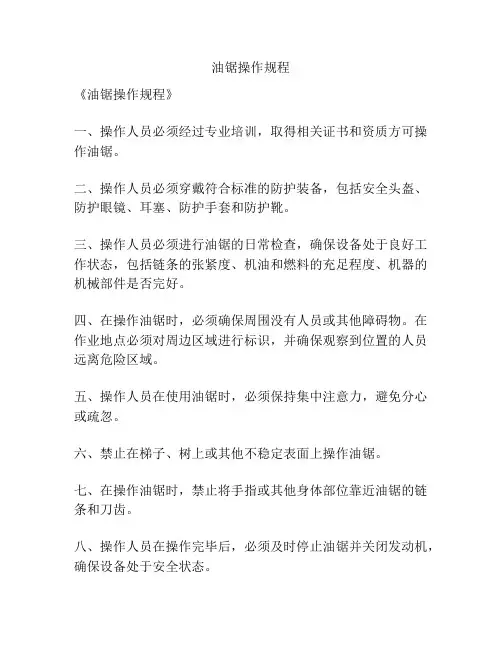 油锯操作规程

《油锯操作规程》

一、操作人员必须经过专业培训，取得相关证书和资质方可操作油锯。

二、操作人员必须穿戴符合标准的防护装备，包括安全头盔、防护眼镜、耳塞、防护手套和防护靴。

三、操作人员必须进行油锯的日常检查，确保设备处于良好工作状态，包括链条的张紧度、机油和燃料的充足程度、机器的机械部件是否完好。

四、在操作油锯时，必须确保周围没有人员或其他障碍物。在作业地点必须对周边区域进行标识，并确保观察到位置的人员远离危险区域。

五、操作人员在使用油锯时，必须保持集中注意力，避免分心或疏忽。

六、禁止在梯子、树上或其他不稳定表面上操作油锯。

七、在操作油锯时，禁止将手指或其他身体部位靠近油锯的链条和刀齿。

八、操作人员在操作完毕后，必须及时停止油锯并关闭发动机，确保设备处于安全状态。